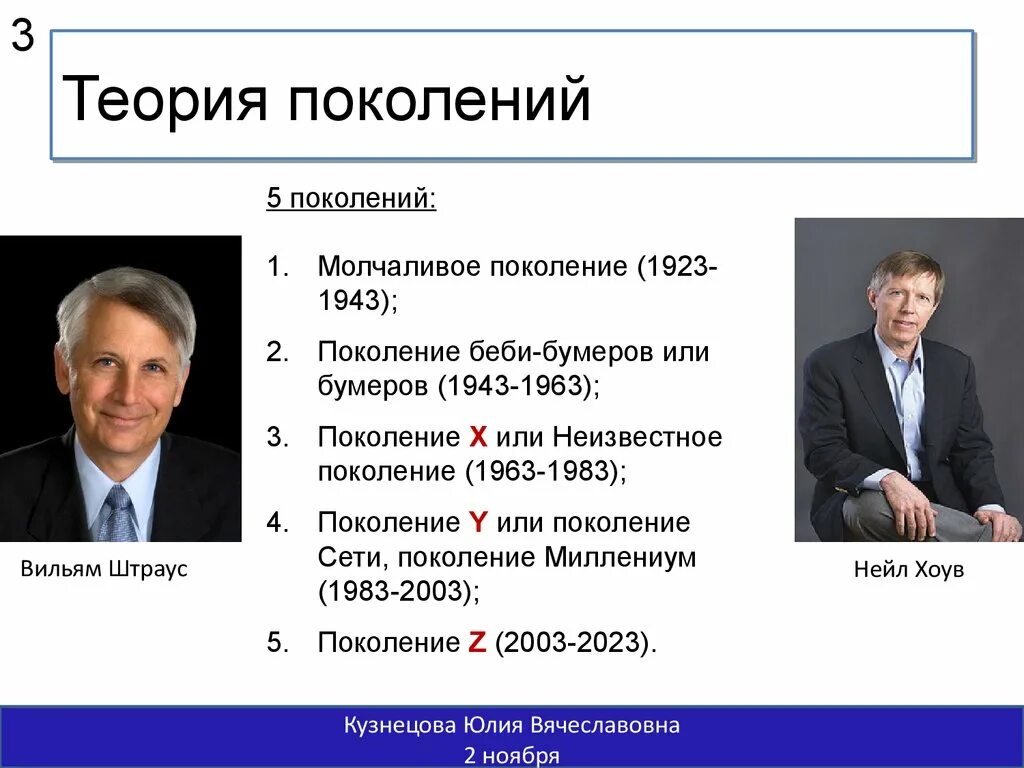 3

Теория поколений

5 поколений:

1. Молчаливое поколение (1923-1943);
2. Поколение беби-бумеров или бумеров (1943-1963);
3. Поколение X или Неизвестное поколение (1963-1983);
4. Поколение Y или поколение Сети, поколение Миллениум (1983-2003);
5. Поколение Z (2003-2023).

Вильям Штраус

Нейл Хоув

Кузнецова Юлия Вячеславовна
2 ноября